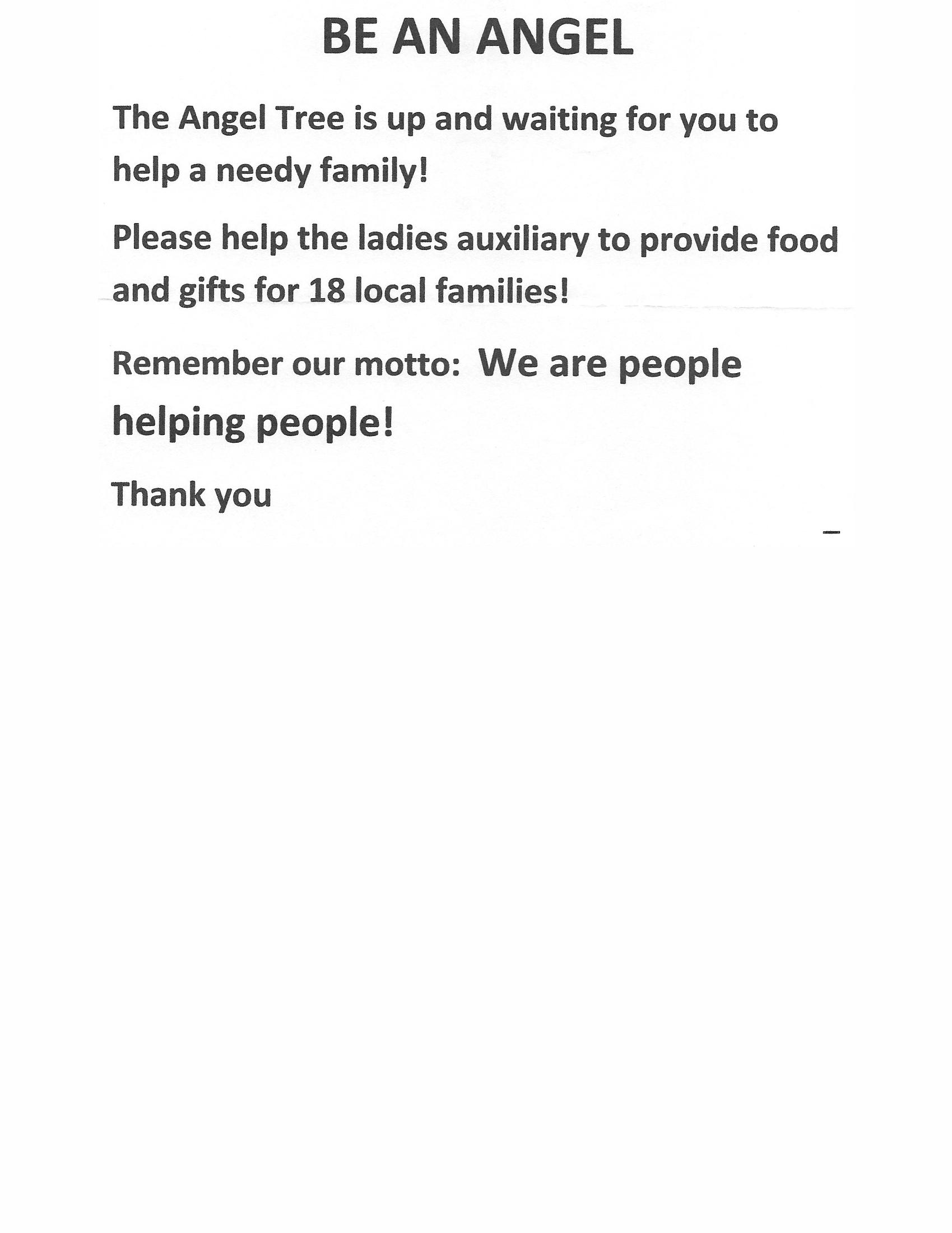 BE AN ANGEL

The Angel Tree is up and waiting for you to help a needy family!

Please help the ladies auxiliary to provide food and gifts for 18 local families!

Remember our motto: We are people helping people!

Thank you